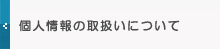 個人情報の取扱いについて